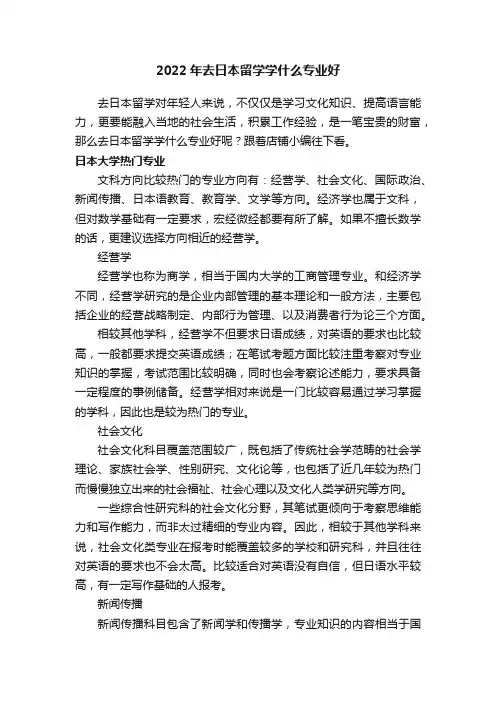 2022 年去日本留学学什么专业好

去日本留学对年轻人来说，不仅仅是学习文化知识、提高语言能力，更要能融入当地的社会生活，积累工作经验，是一笔宝贵的财富，那么去日本留学学什么专业好呢？跟着店铺小编往下看。

日本大学热门专业

文科方向比较热门的专业方向有：经营学、社会文化、国际政治、新闻传播、日本语教育、教育学、文学等方向。经济学也属于文科，但对数学基础有一定要求，宏经微经都要有所了解。如果不擅长数学的话，更建议选择方向相近的经营学。

经营学

经营学也称为商学，相当于国内大学的工商管理专业。和经济学不同，经营学研究的是企业内部管理的基本理论和一般方法，主要包括企业的经营战略制定、内部行为管理、以及消费者行为论三个方面。

相较其他学科，经营学不但要求日语成绩，对英语的要求也比较高，一般都要求提交英语成绩；在笔试考题方面比较注重考察对专业知识的掌握，考试范围比较明确，同时也会考察论述能力，要求具备一定程度的事例储备。经营学相对来说是一门比较容易通过学习掌握的学科，因此也是较为热门的专业。

社会文化

社会文化科目覆盖范围较广，既包括了传统社会学范畴的社会学理论、家族社会学、性别研究、文化论等，也包括了近几年较为热门而慢慢独立出来的社会福祉、社会心理以及文化人类学研究等方向。

一些综合性研究科的社会文化分野，其笔试更倾向于考察思维能力和写作能力，而非太过精细的专业内容。因此，相较于其他学科来说，社会文化类专业在报考时能覆盖较多的学校和研究科，并且往往对英语的要求也不会太高。比较适合对英语没有自信，但日语水平较高，有一定写作基础的人报考。

新闻传播

新闻传播科目包含了新闻学和传播学，专业知识的内容相当于国